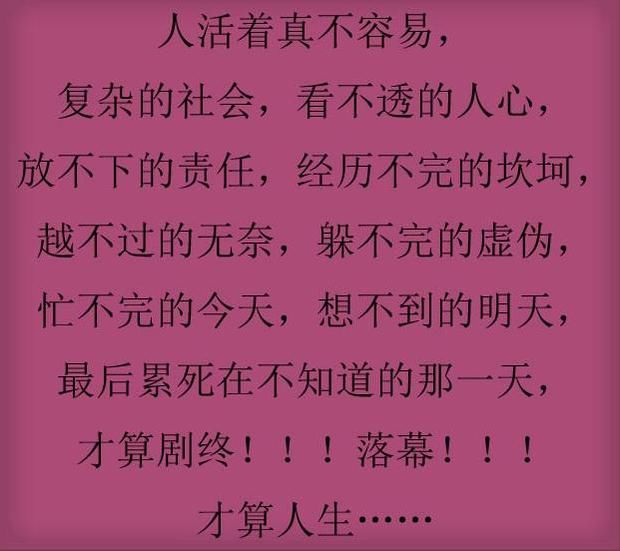 人活着真不容易，
复杂的社会，看不透的人心，
放不下的责任，经历不完的坎坷，
越不过的无奈，躲不完的虚伪，
忙不完的今天，想不到的明天，
最后累死在不知道的那一天，
才算剧终！！！落幕！！！
才算人生……